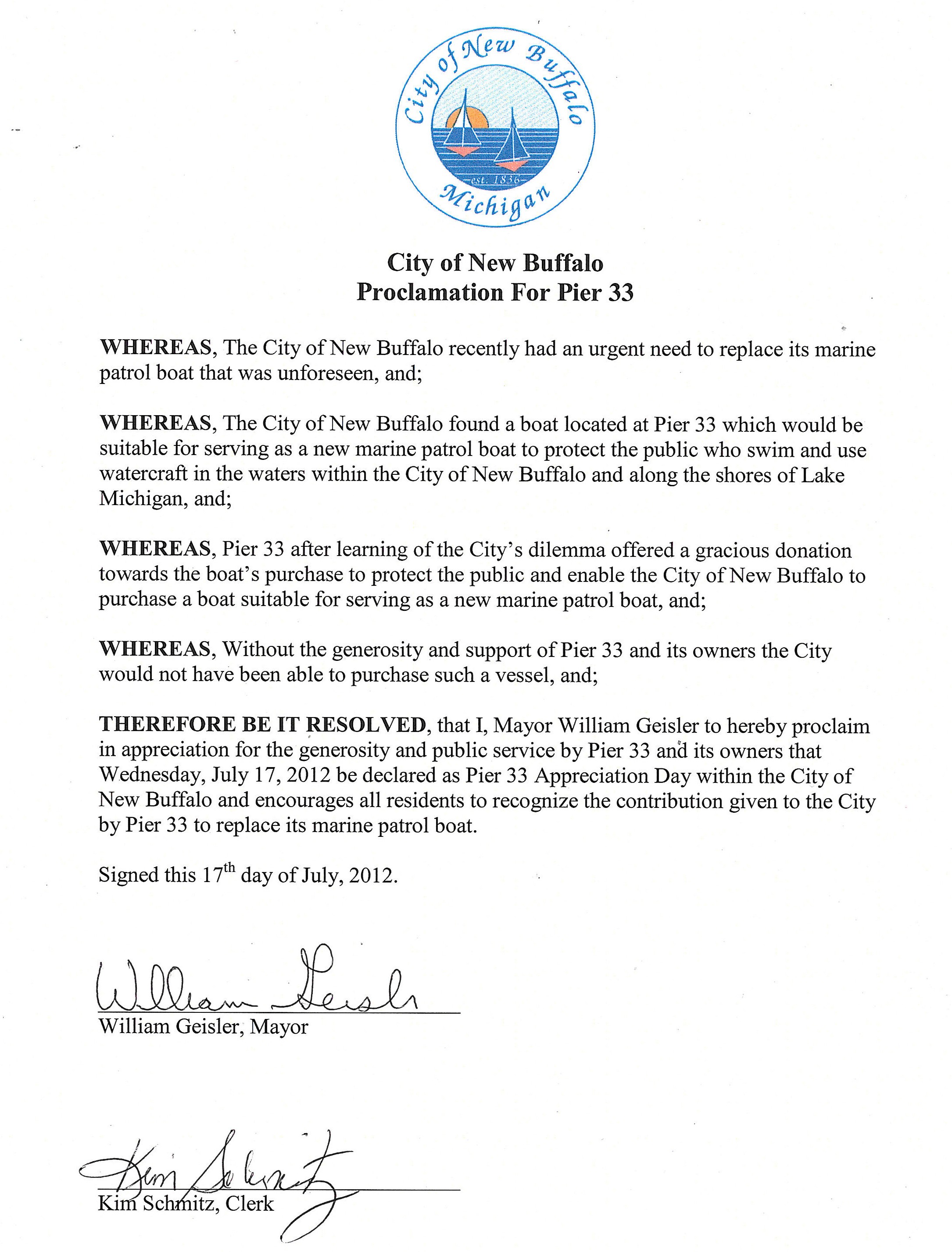 City of New Buffalo
est. 1836
Michigan

City of New Buffalo
Proclamation For Pier 33

WHEREAS, The City of New Buffalo recently had an urgent need to replace its marine patrol boat that was unforeseen, and;

WHEREAS, The City of New Buffalo found a boat located at Pier 33 which would be suitable for serving as a new marine patrol boat to protect the public who swim and use watercraft in the waters within the City of New Buffalo and along the shores of Lake Michigan, and;

WHEREAS, Pier 33 after learning of the City's dilemma offered a gracious donation towards the boat's purchase to protect the public and enable the City of New Buffalo to purchase a boat suitable for serving as a new marine patrol boat, and;

WHEREAS, Without the generosity and support of Pier 33 and its owners the City would not have been able to purchase such a vessel, and;

THEREFORE BE IT RESOLVED, that I, Mayor William Geisler to hereby proclaim in appreciation for the generosity and public service by Pier 33 and its owners that Wednesday, July 17, 2012 be declared as Pier 33 Appreciation Day within the City of New Buffalo and encourages all residents to recognize the contribution given to the City by Pier 33 to replace its marine patrol boat.

Signed this 17$^{th}$ day of July, 2012.

William Geisler
William Geisler, Mayor

Kim Schmitz
Kim Schmitz, Clerk